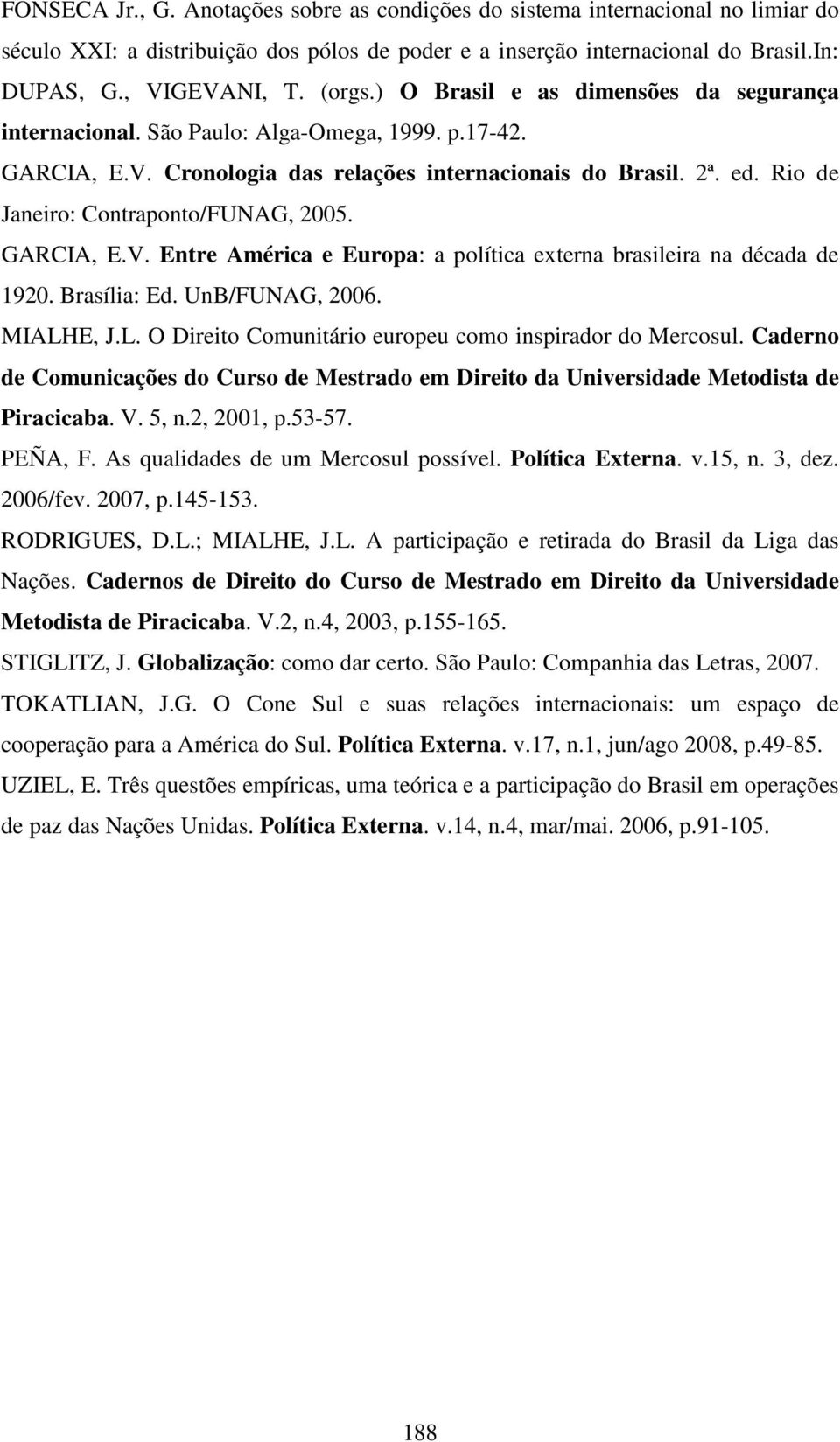 FONSECA Jr., G. Anotações sobre as condições do sistema internacional no limiar do século XXI: a distribuição dos pólos de poder e a inserção internacional do Brasil.In: DUPAS, G., VIGEVANI, T. (orgs.) O Brasil e as dimensões da segurança internacional. São Paulo: Alga-Omega, 1999. p.17-42.

GARCIA, E.V. Cronologia das relações internacionais do Brasil. 2ª. ed. Rio de Janeiro: Contraponto/FUNAG, 2005.

GARCIA, E.V. Entre América e Europa: a política externa brasileira na década de 1920. Brasília: Ed. UnB/FUNAG, 2006.

MIALHE, J.L. O Direito Comunitário europeu como inspirador do Mercosul. Caderno de Comunicações do Curso de Mestrado em Direito da Universidade Metodista de Piracicaba. V. 5, n.2, 2001, p.53-57.

PEÑA, F. As qualidades de um Mercosul possível. Política Externa. v.15, n. 3, dez. 2006/fev. 2007, p.145-153.

RODRIGUES, D.L.; MIALHE, J.L. A participação e retirada do Brasil da Liga das Nações. Cadernos de Direito do Curso de Mestrado em Direito da Universidade Metodista de Piracicaba. V.2, n.4, 2003, p.155-165.

STIGLITZ, J. Globalização: como dar certo. São Paulo: Companhia das Letras, 2007.

TOKATLIAN, J.G. O Cone Sul e suas relações internacionais: um espaço de cooperação para a América do Sul. Política Externa. v.17, n.1, jun/ago 2008, p.49-85.

UZIEL, E. Três questões empíricas, uma teórica e a participação do Brasil em operações de paz das Nações Unidas. Política Externa. v.14, n.4, mar/mai. 2006, p.91-105.

188